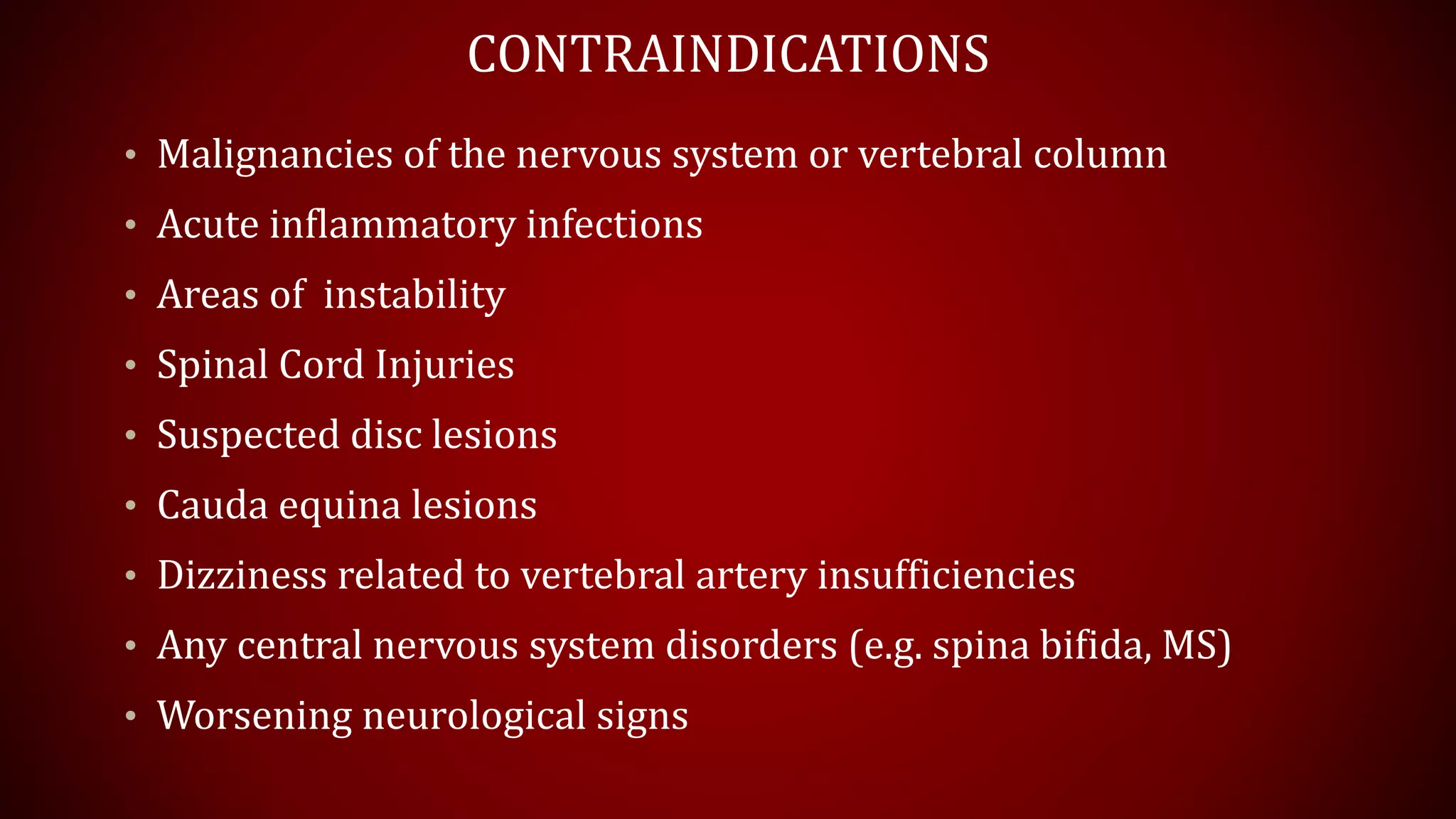 CONTRAINDICATIONS

• Malignancies of the nervous system or vertebral column
• Acute inflammatory infections
• Areas of instability
• Spinal Cord Injuries
• Suspected disc lesions
• Cauda equina lesions
• Dizziness related to vertebral artery insufficiencies
• Any central nervous system disorders (e.g. spina bifida, MS)
• Worsening neurological signs